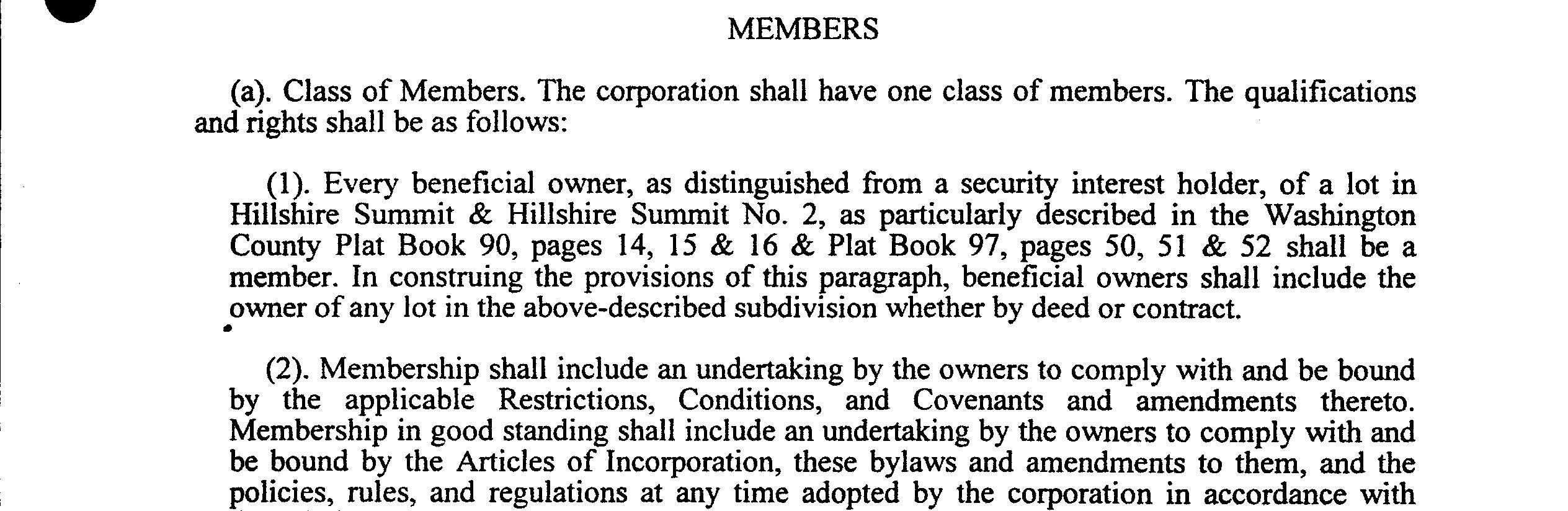 MEMBERS

(a). Class of Members. The corporation shall have one class of members. The qualifications and rights shall be as follows:

(1). Every beneficial owner, as distinguished from a security interest holder, of a lot in Hillshire Summit & Hillshire Summit No. 2, as particularly described in the Washington County Plat Book 90, pages 14, 15 & 16 & Plat Book 97, pages 50, 51 & 52 shall be a member. In construing the provisions of this paragraph, beneficial owners shall include the owner of any lot in the above-described subdivision whether by deed or contract.

(2). Membership shall include an undertaking by the owners to comply with and be bound by the applicable Restrictions, Conditions, and Covenants and amendments thereto. Membership in good standing shall include an undertaking by the owners to comply with and be bound by the Articles of Incorporation, these bylaws and amendments to them, and the policies, rules, and regulations at any time adopted by the corporation in accordance with